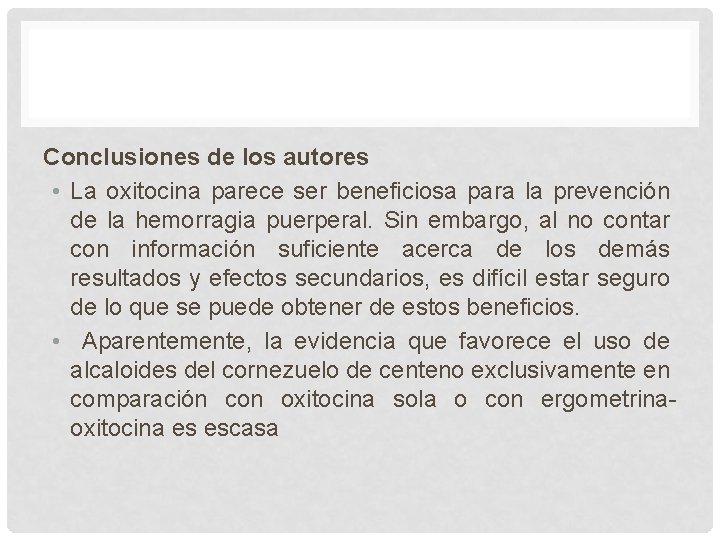 Conclusiones de los autores

• La oxitocina parece ser beneficiosa para la prevención de la hemorragia puerperal. Sin embargo, al no contar con información suficiente acerca de los demás resultados y efectos secundarios, es difícil estar seguro de lo que se puede obtener de estos beneficios.
• Aparentemente, la evidencia que favorece el uso de alcaloides del cornezuelo de centeno exclusivamente en comparación con oxitocina sola o con ergometrina-oxitocina es escasa